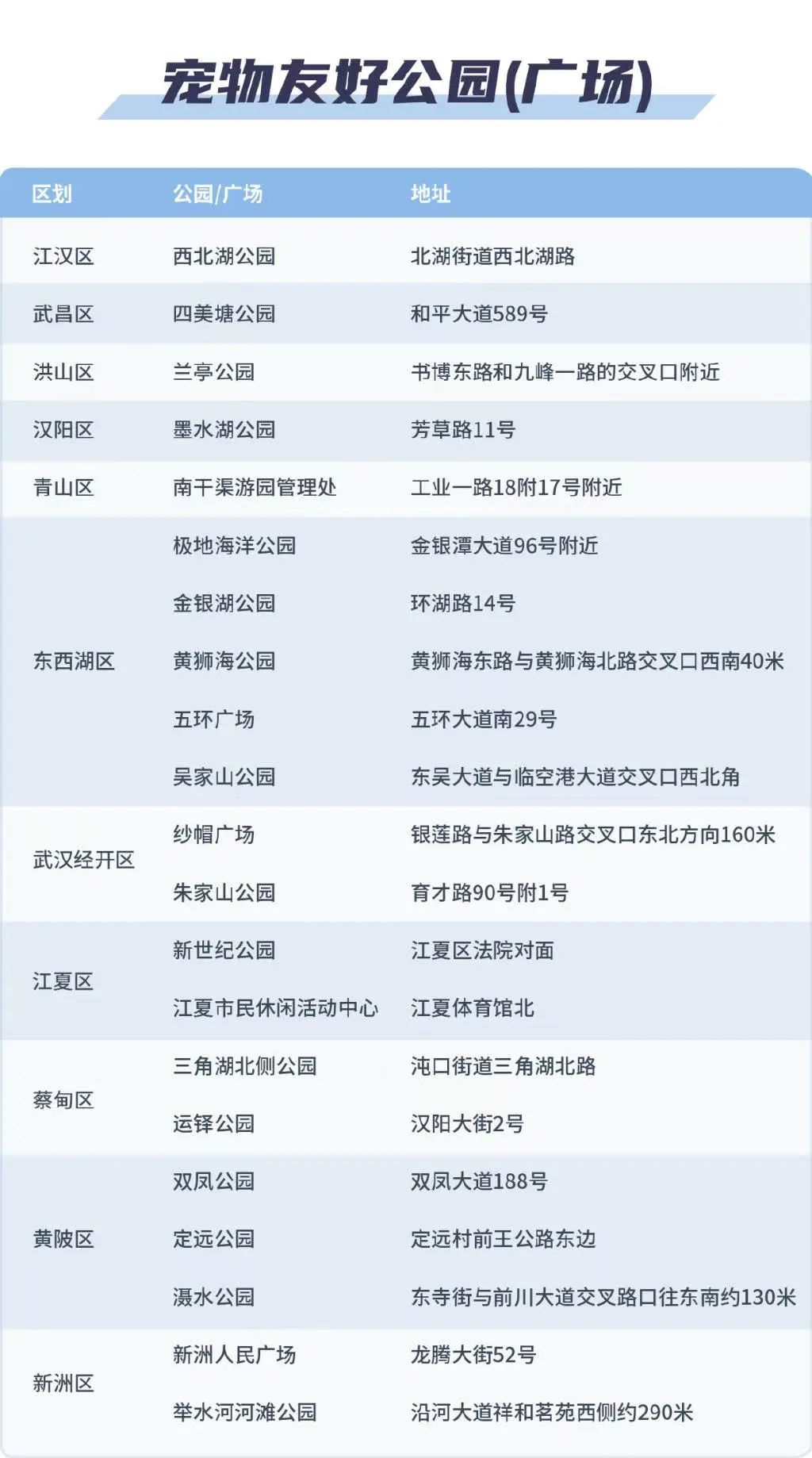 宠物友好公园(广场)

| 区划 | 公园/广场 | 地址 |
|---|---|---|
| 江汉区 | 西北湖公园 | 北湖街道西北湖路 |
| 武昌区 | 四美塘公园 | 和平大道589号 |
| 洪山区 | 兰亭公园 | 书博东路和九峰一路的交叉口附近 |
| 汉阳区 | 墨水湖公园 | 芳草路11号 |
| 青山区 | 南干渠游园管理处 | 工业一路18附17号附近 |
| 东西湖区 | 极地海洋公园 | 金银潭大道96号附近 |
| | 金银湖公园 | 环湖路14号 |
| | 黄狮海公园 | 黄狮海东路与黄狮海北路交叉口西南40米 |
| | 五环广场 | 五环大道南29号 |
| | 吴家山公园 | 东吴大道与临空港大道交叉口西北角 |
| 武汉经开区 | 纱帽广场 | 银莲路与朱家山路交叉口东北方向160米 |
| | 朱家山公园 | 育才路90号附1号 |
| 江夏区 | 新世纪公园 | 江夏区法院对面 |
| | 江夏市民休闲活动中心 | 江夏体育馆北 |
| 蔡甸区 | 三角湖北侧公园 | 沌口街道三角湖北路 |
| | 运铎公园 | 汉阳大街2号 |
| 黄陂区 | 双凤公园 | 双凤大道188号 |
| | 定远公园 | 定远村前王公路东边 |
| | 滠水公园 | 东寺街与前川大道交叉路口往东南约130米 |
| 新洲区 | 新洲人民广场 | 龙腾大街52号 |
| | 举水河河滩公园 | 沿河大道祥和茗苑西侧约290米 |